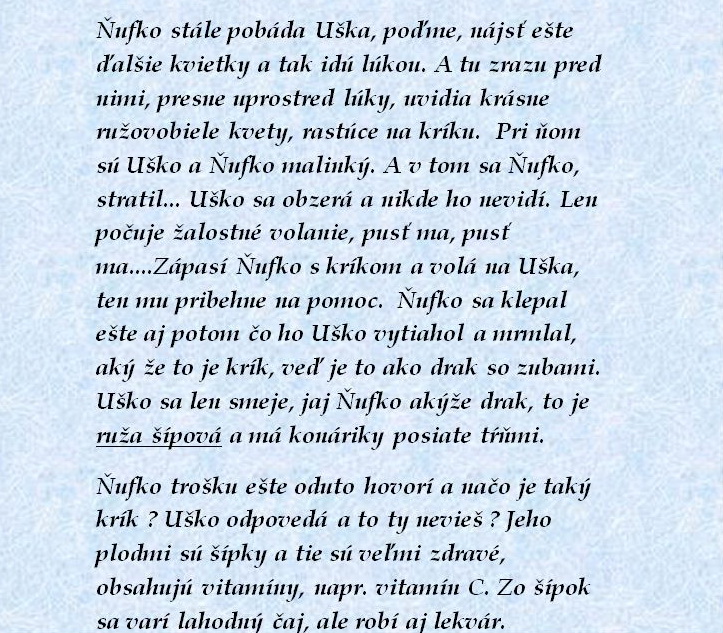 Ňufko stále pobáda Uška, poďme, nájsť ešte ďalšie kvietky a tak idú lúkou. A tu zrazu pred nimi, presne uprostred lúky, uvidia krásne ružovobiele kvety, rastúce na kríku. Pri ňom sú Uško a Ňufko malinký. A v tom sa Ňufko, stratil... Uško sa obzerá a nikde ho nevidí. Len počuje žalostné volanie, pusť ma, pusť ma....Zápasí Ňufko s kríkom a volá na Uška, ten mu pribehne na pomoc. Ňufko sa klepal ešte aj potom čo ho Uško vytiahol a mrmlal, aký že to je krík, veď je to ako drak so zubami. Uško sa len smeje, jaj Ňufko akýže drak, to je ruža šípová a má konáriky posiate tŕňmi.

Ňufko trošku ešte oduto hovorí a načo je taký krík ? Uško odpovedá a to ty nevieš ? Jeho plodmi sú šípky a tie sú veľmi zdravé, obsahujú vitamíny, napr. vitamín C. Zo šípok sa varí lahodný čaj, ale robí aj lekvár.